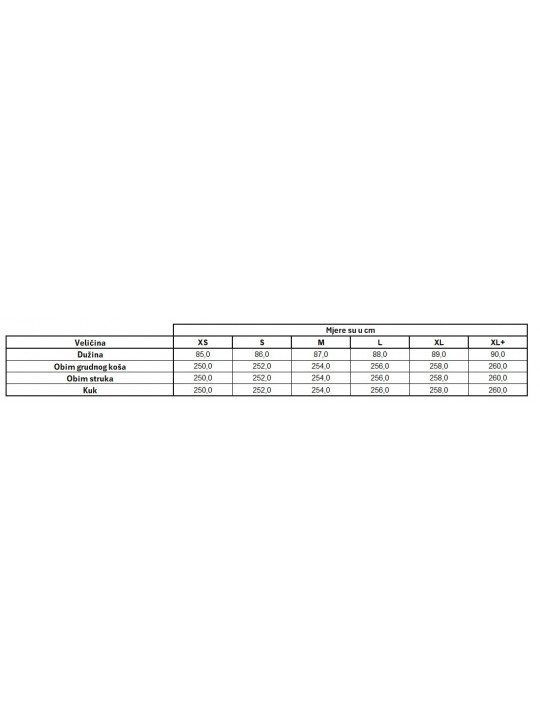 | | Mjere su u cm | | | | | |
|---|---|---|---|---|---|---|
| Veličina | XS | S | M | L | XL | XL+ |
| Dužina | 85,0 | 86,0 | 87,0 | 88,0 | 89,0 | 90,0 |
| Obim grudnog koša | 250,0 | 252,0 | 254,0 | 256,0 | 258,0 | 260,0 |
| Obim struka | 250,0 | 252,0 | 254,0 | 256,0 | 258,0 | 260,0 |
| Kuk | 250,0 | 252,0 | 254,0 | 256,0 | 258,0 | 260,0 |